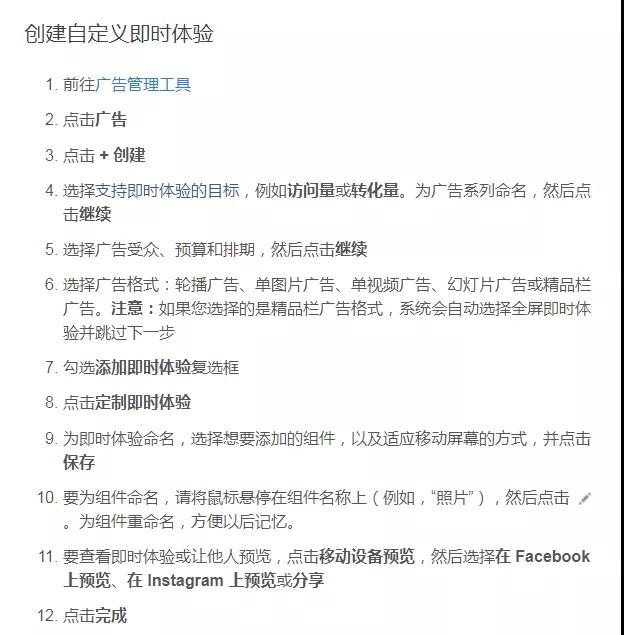 创建自定义即时体验

1. 前往广告管理工具
2. 点击广告
3. 点击 + 创建
4. 选择支持即时体验的目标，例如访问量或转化量。为广告系列命名，然后点击继续
5. 选择广告受众、预算和排期，然后点击继续
6. 选择广告格式：轮播广告、单图片广告、单视频广告、幻灯片广告或精品栏广告。注意：如果您选择的是精品栏广告格式，系统会自动选择全屏即时体验并跳过下一步
7. 勾选添加即时体验复选框
8. 点击定制即时体验
9. 为即时体验命名，选择想要添加的组件，以及适应移动屏幕的方式，并点击保存
10. 要为组件命名，请将鼠标悬停在组件名称上（例如，“照片”），然后点击 。为组件重命名，方便以后记忆。
11. 要查看即时体验或让他人预览，点击移动设备预览，然后选择在 Facebook 上预览、在 Instagram 上预览或分享
12. 点击完成